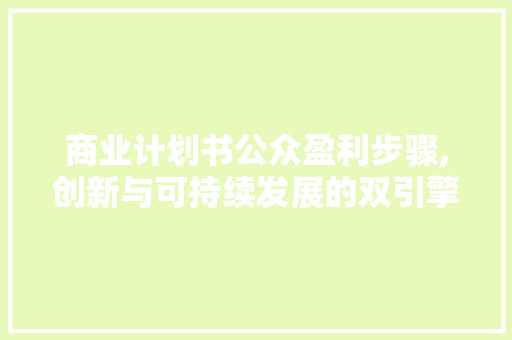 商业计划书公众盈利步骤,创新与可持续发展的双引擎